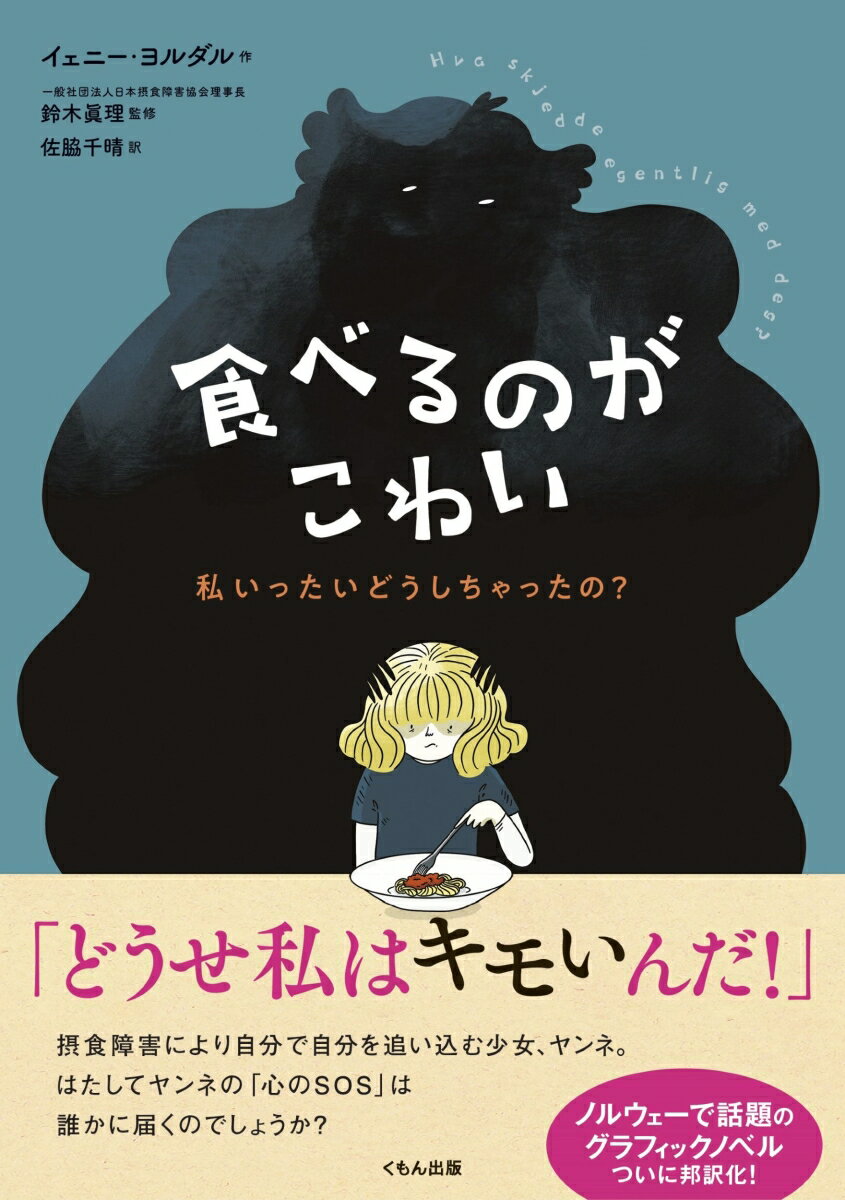 イェニー・ヨルダル 作

一般社団法人日本摂食障害協会理事長
鈴木眞理 監修

佐脇千晴 訳

Hva skjedde egentlig med deg?

食べるのが
こわい

私いったいどうしちゃったの?

「どうせ私はキモいんだ!」

摂食障害により自分で自分を追い込む少女、ヤンネ。
はたしてヤンネの「心のSOS」は
誰かに届くのでしょうか?

ノルウェーで話題の
グラフィックノベル
ついに邦訳化!

くもん出版